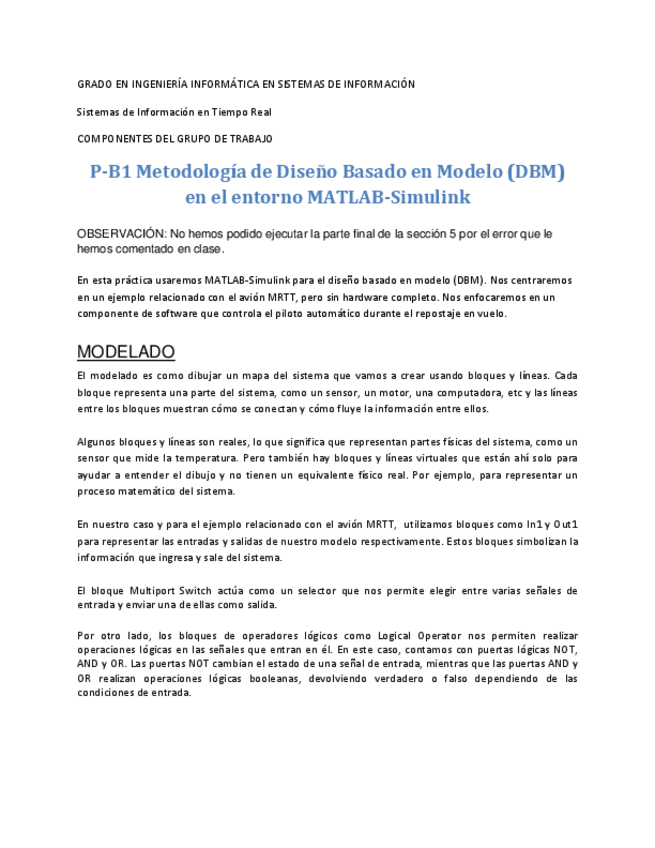 GRADO EN INGENIERÍA INFORMÁTICA EN SISTEMAS DE INFORMACIÓN

Sistemas de Información en Tiempo Real

COMPONENTES DEL GRUPO DE TRABAJO

P-B1 Metodología de Diseño Basado en Modelo (DBM) en el entorno MATLAB-Simulink

OBSERVACIÓN: No hemos podido ejecutar la parte final de la sección 5 por el error que le hemos comentado en clase.

En esta práctica usaremos MATLAB-Simulink para el diseño basado en modelo (DBM). Nos centraremos en un ejemplo relacionado con el avión MRTT, pero sin hardware completo. Nos enfocaremos en un componente de software que controla el piloto automático durante el repostaje en vuelo.

MODELADO

El modelado es como dibujar un mapa del sistema que vamos a crear usando bloques y líneas. Cada bloque representa una parte del sistema, como un sensor, un motor, una computadora, etc y las líneas entre los bloques muestran cómo se conectan y cómo fluye la información entre ellos.

Algunos bloques y líneas son reales, lo que significa que representan partes físicas del sistema, como un sensor que mide la temperatura. Pero también hay bloques y líneas virtuales que están ahí solo para ayudar a entender el dibujo y no tienen un equivalente físico real. Por ejemplo, para representar un proceso matemático del sistema.

En nuestro caso y para el ejemplo relacionado con el avión MRTT, utilizamos bloques como In1 y Out1 para representar las entradas y salidas de nuestro modelo respectivamente. Estos bloques simbolizan la información que ingresa y sale del sistema.

El bloque Multiport Switch actúa como un selector que nos permite elegir entre varias señales de entrada y enviar una de ellas como salida.

Por otro lado, los bloques de operadores lógicos como Logical Operator nos permiten realizar operaciones lógicas en las señales que entran en él. En este caso, contamos con puertas lógicas NOT, AND y OR. Las puertas NOT cambian el estado de una señal de entrada, mientras que las puertas AND y OR realizan operaciones lógicas booleanas, devolviendo verdadero o falso dependiendo de las condiciones de entrada.